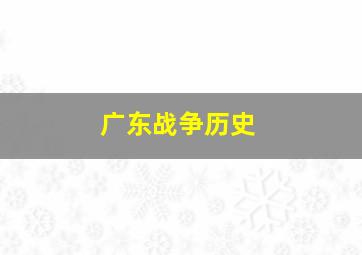 广东战争历史